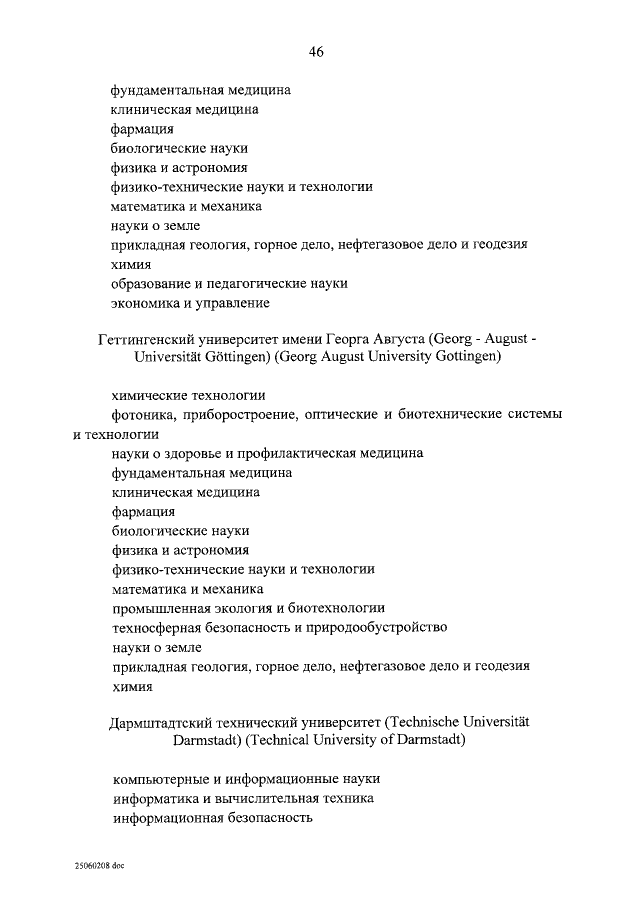 46

фундаментальная медицина

клиническая медицина

фармация

биологические науки

физика и астрономия

физико-технические науки и технологии

математика и механика

науки о земле

прикладная геология, горное дело, нефтегазовое дело и геодезия

химия

образование и педагогические науки

экономика и управление

Геттингенский университет имени Георга Августа (Georg - August - Universität Göttingen) (Georg August University Gottingen)

химические технологии

фотоника, приборостроение, оптические и биотехнические системы и технологии

науки о здоровье и профилактическая медицина

фундаментальная медицина

клиническая медицина

фармация

биологические науки

физика и астрономия

физико-технические науки и технологии

математика и механика

промышленная экология и биотехнологии

техносферная безопасность и природообустройство

науки о земле

прикладная геология, горное дело, нефтегазовое дело и геодезия

химия

Дармштадтский технический университет (Technische Universität Darmstadt) (Technical University of Darmstadt)

компьютерные и информационные науки

информатика и вычислительная техника

информационная безопасность

25060208.doc